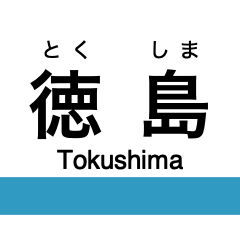 とく　しま
徳　島
Tokushima